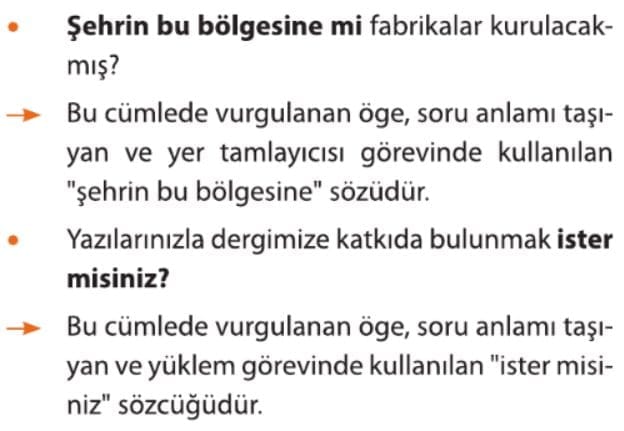 • Şehrin bu bölgesine mi fabrikalar kurulacakmış?

→ Bu cümlede vurgulanan öge, soru anlamı taşıyan ve yer tamlayıcısı görevinde kullanılan "şehrin bu bölgesine" sözüdür.

• Yazılarınızla dergimize katkıda bulunmak ister misiniz?

→ Bu cümlede vurgulanan öge, soru anlamı taşıyan ve yüklem görevinde kullanılan "ister misiniz" sözcüğüdür.